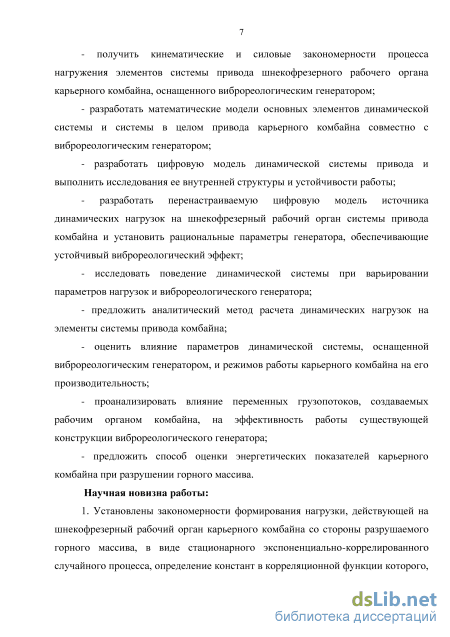 7

- получить кинематические и силовые закономерности процесса нагружения элементов системы привода шнекофрезерного рабочего органа карьерного комбайна, оснащенного виброреологическим генератором;

- разработать математические модели основных элементов динамической системы и системы в целом привода карьерного комбайна совместно с виброреологическим генератором;

- разработать цифровую модель динамической системы привода и выполнить исследования ее внутренней структуры и устойчивости работы;

- разработать перенастраиваемую цифровую модель источника динамических нагрузок на шнекофрезерный рабочий орган системы привода комбайна и установить рациональные параметры генератора, обеспечивающие устойчивый виброреологический эффект;

- исследовать поведение динамической системы при варьировании параметров нагрузок и виброреологического генератора;

- предложить аналитический метод расчета динамических нагрузок на элементы системы привода комбайна;

- оценить влияние параметров динамической системы, оснащенной виброреологическим генератором, и режимов работы карьерного комбайна на его производительность;

- проанализировать влияние переменных грузопотоков, создаваемых рабочим органом комбайна, на эффективность работы существующей конструкции виброреологического генератора;

- предложить способ оценки энергетических показателей карьерного комбайна при разрушении горного массива.

Научная новизна работы:

1. Установлены закономерности формирования нагрузки, действующей на шнекофрезерный рабочий орган карьерного комбайна со стороны разрушаемого горного массива, в виде стационарного экспоненциально-коррелированного случайного процесса, определение констант в корреляционной функции которого,

dsLib.net
библиотека диссертаций